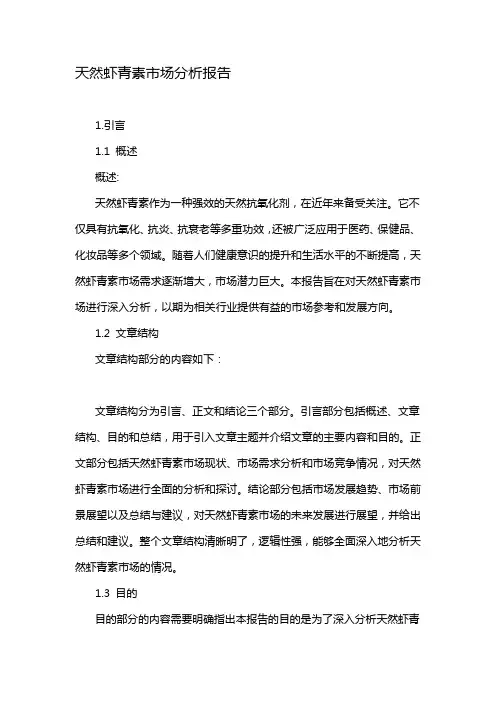 天然虾青素市场分析报告

1.引言

1.1 概述

概述:

天然虾青素作为一种强效的天然抗氧化剂，在近年来备受关注。它不仅具有抗氧化、抗炎、抗衰老等多重功效，还被广泛应用于医药、保健品、化妆品等多个领域。随着人们健康意识的提升和生活水平的不断提高，天然虾青素市场需求逐渐增大，市场潜力巨大。本报告旨在对天然虾青素市场进行深入分析，以期为相关行业提供有益的市场参考和发展方向。

1.2 文章结构

文章结构部分的内容如下：

文章结构分为引言、正文和结论三个部分。引言部分包括概述、文章结构、目的和总结，用于引入文章主题并介绍文章的主要内容和目的。正文部分包括天然虾青素市场现状、市场需求分析和市场竞争情况，对天然虾青素市场进行全面的分析和探讨。结论部分包括市场发展趋势、市场前景展望以及总结与建议，对天然虾青素市场的未来发展进行展望，并给出总结和建议。整个文章结构清晰明了，逻辑性强，能够全面深入地分析天然虾青素市场的情况。

1.3 目的

目的部分的内容需要明确指出本报告的目的是为了深入分析天然虾青